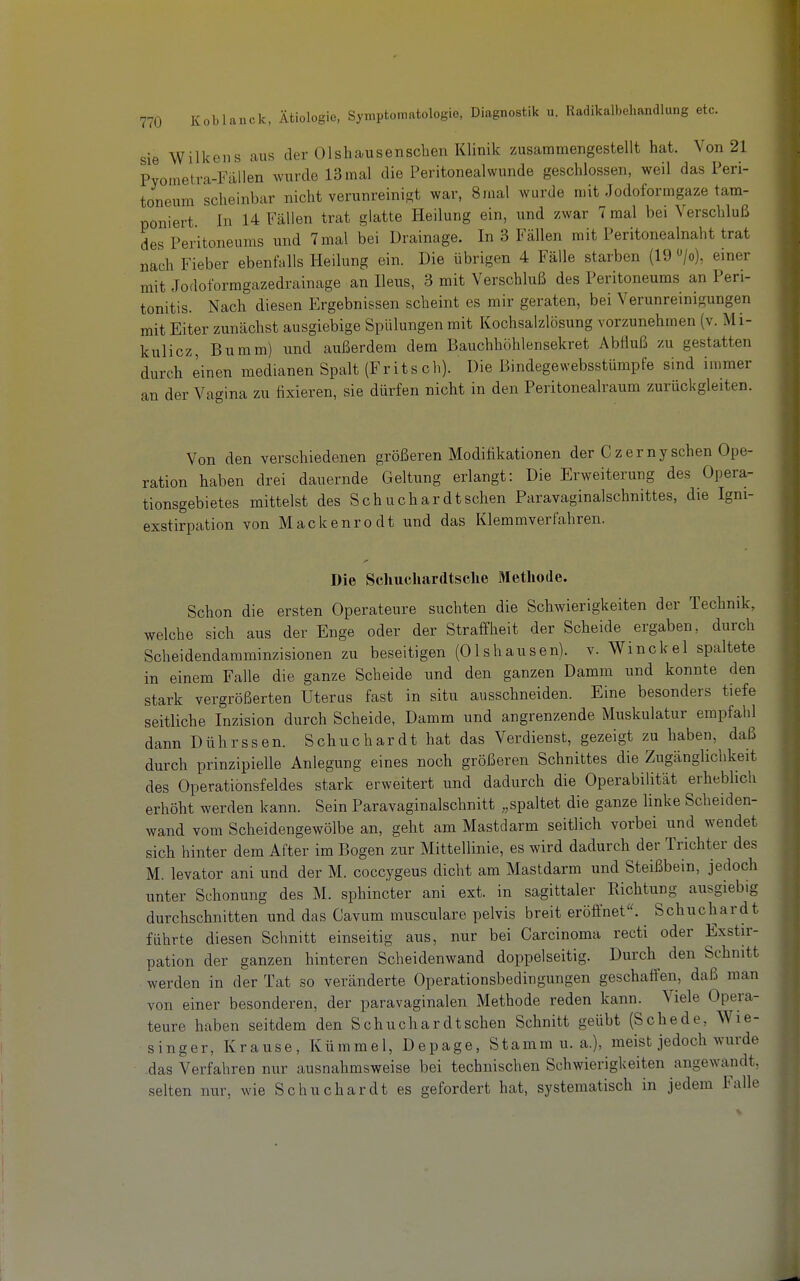 770 Koblanck, Ätiologie, Symptomatologie, Diagnostik u. Radikalbehandlung etc.

sie Wilkens aus der Olshausenschen Klinik zusammengestellt hat. Von 21 Pyometra-Fällen wurde 13mal die Peritonealwunde geschlossen, weil das Peritoneum scheinbar nicht verunreinigt war, 8mal wurde mit Jodoformgaze tamponiert. In 14 Fällen trat glatte Heilung ein, und zwar 7mal bei Verschluß des Peritoneums und 7mal bei Drainage. In 3 Fällen mit Peritonealnaht trat nach Fieber ebenfalls Heilung ein. Die übrigen 4 Fälle starben (19 %), einer mit Jodoformgazedrainage an Ileus, 3 mit Verschluß des Peritoneums an Peritonitis. Nach diesen Ergebnissen scheint es mir geraten, bei Verunreinigungen mit Eiter zunächst ausgiebige Spülungen mit Kochsalzlösung vorzunehmen (v. Mikulicz, Bumm) und außerdem dem Bauchhöhlensekret Abfluß zu gestatten durch einen medianen Spalt (Fritsch). Die Bindegewebsstümpfe sind immer an der Vagina zu fixieren, sie dürfen nicht in den Peritonealraum zurückgleiten.

Von den verschiedenen größeren Modifikationen der Czernyschen Operation haben drei dauernde Geltung erlangt: Die Erweiterung des Operationsgebietes mittelst des Schuchardtschen Paravaginalschnittes, die Igniexstirpation von Mackenrodt und das Klemmverfahren.

Die Schuchardtsche Methode.

Schon die ersten Operateure suchten die Schwierigkeiten der Technik, welche sich aus der Enge oder der Straffheit der Scheide ergaben, durch Scheidendamminzisionen zu beseitigen (Olshausen). v. Winckel spaltete in einem Falle die ganze Scheide und den ganzen Damm und konnte den stark vergrößerten Uterus fast in situ ausschneiden. Eine besonders tiefe seitliche Inzision durch Scheide, Damm und angrenzende Muskulatur empfahl dann Dührssen. Schuchardt hat das Verdienst, gezeigt zu haben, daß durch prinzipielle Anlegung eines noch größeren Schnittes die Zugänglichkeit des Operationsfeldes stark erweitert und dadurch die Operabilität erheblich erhöht werden kann. Sein Paravaginalschnitt „spaltet die ganze linke Scheidenwand vom Scheidengewölbe an, geht am Mastdarm seitlich vorbei und wendet sich hinter dem After im Bogen zur Mittellinie, es wird dadurch der Trichter des M. levator ani und der M. coccygeus dicht am Mastdarm und Steißbein, jedoch unter Schonung des M. sphincter ani ext. in sagittaler Richtung ausgiebig durchschnitten und das Cavum musculare pelvis breit eröffnet“. Schuchardt führte diesen Schnitt einseitig aus, nur bei Carcinoma recti oder Exstirpation der ganzen hinteren Scheidenwand doppelseitig. Durch den Schnitt werden in der Tat so veränderte Operationsbedingungen geschaffen, daß man von einer besonderen, der paravaginalen Methode reden kann. Viele Operateure haben seitdem den Schuchardtschen Schnitt geübt (Schede, Wiesinger, Krause, Kümmel, Depage, Stamm u. a.), meist jedoch wurde das Verfahren nur ausnahmsweise bei technischen Schwierigkeiten angewandt, selten nur, wie Schuchardt es gefordert hat, systematisch in jedem Falle